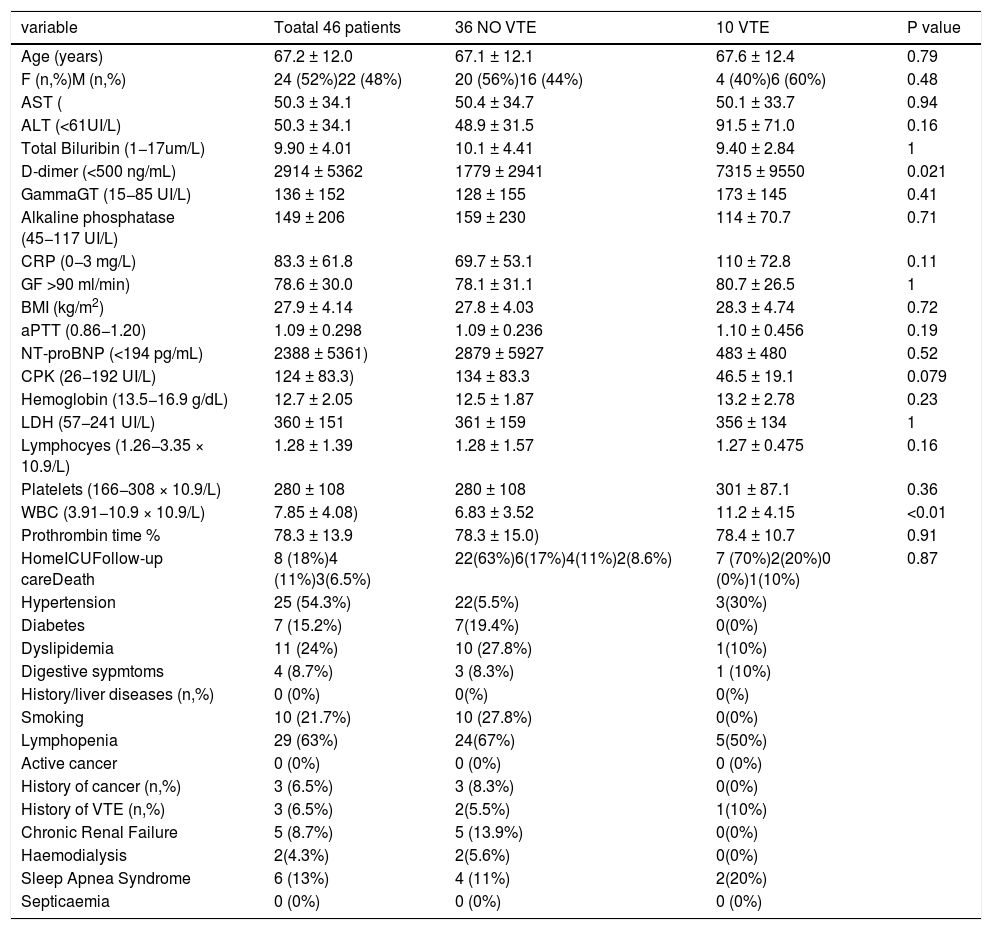 | variable | Toatal 46 patients | 36 NO VTE | 10 VTE | P value |
|---|---|---|---|---|
| Age (years) | 67.2 ± 12.0 | 67.1 ± 12.1 | 67.6 ± 12.4 | 0.79 |
| F (n,%)M (n,%) | 24 (52%)22 (48%) | 20 (56%)16 (44%) | 4 (40%)6 (60%) | 0.48 |
| AST ( | 50.3 ± 34.1 | 50.4 ± 34.7 | 50.1 ± 33.7 | 0.94 |
| ALT (<61UI/L) | 50.3 ± 34.1 | 48.9 ± 31.5 | 91.5 ± 71.0 | 0.16 |
| Total Biluribin (1–17um/L) | 9.90 ± 4.01 | 10.1 ± 4.41 | 9.40 ± 2.84 | 1 |
| D-dimer (<500 ng/mL) | 2914 ± 5362 | 1779 ± 2941 | 7315 ± 9550 | 0.021 |
| GammaGT (15–85 UI/L) | 136 ± 152 | 128 ± 155 | 173 ± 145 | 0.41 |
| Alkaline phosphatase (45–117 UI/L) | 149 ± 206 | 159 ± 230 | 114 ± 70.7 | 0.71 |
| CRP (0–3 mg/L) | 83.3 ± 61.8 | 69.7 ± 53.1 | 110 ± 72.8 | 0.11 |
| GF >90 ml/min) | 78.6 ± 30.0 | 78.1 ± 31.1 | 80.7 ± 26.5 | 1 |
| BMI (kg/m$^2$) | 27.9 ± 4.14 | 27.8 ± 4.03 | 28.3 ± 4.74 | 0.72 |
| aPTT (0.86–1.20) | 1.09 ± 0.298 | 1.09 ± 0.236 | 1.10 ± 0.456 | 0.19 |
| NT-proBNP (<194 pg/mL) | 2388 ± 5361) | 2879 ± 5927 | 483 ± 480 | 0.52 |
| CPK (26–192 UI/L) | 124 ± 83.3) | 134 ± 83.3 | 46.5 ± 19.1 | 0.079 |
| Hemoglobin (13.5–16.9 g/dL) | 12.7 ± 2.05 | 12.5 ± 1.87 | 13.2 ± 2.78 | 0.23 |
| LDH (57–241 UI/L) | 360 ± 151 | 361 ± 159 | 356 ± 134 | 1 |
| Lymphocyes (1.26–3.35 × 10.9/L) | 1.28 ± 1.39 | 1.28 ± 1.57 | 1.27 ± 0.475 | 0.16 |
| Platelets (166–308 × 10.9/L) | 280 ± 108 | 280 ± 108 | 301 ± 87.1 | 0.36 |
| WBC (3.91–10.9 × 10.9/L) | 7.85 ± 4.08) | 6.83 ± 3.52 | 11.2 ± 4.15 | <0.01 |
| Prothrombin time % | 78.3 ± 13.9 | 78.3 ± 15.0) | 78.4 ± 10.7 | 0.91 |
| HomeICUFollow-up careDeath | 8 (18%)4 (11%)3(6.5%) | 22(63%)6(17%)4(11%)2(8.6%) | 7 (70%)2(20%)0 (0%)1(10%) | 0.87 |
| Hypertension | 25 (54.3%) | 22(5.5%) | 3(30%) | |
| Diabetes | 7 (15.2%) | 7(19.4%) | 0(0%) | |
| Dyslipidemia | 11 (24%) | 10 (27.8%) | 1(10%) | |
| Digestive sypmtoms | 4 (8.7%) | 3 (8.3%) | 1 (10%) | |
| History/liver diseases (n,%) | 0 (0%) | 0(%) | 0(%) | |
| Smoking | 10 (21.7%) | 10 (27.8%) | 0(0%) | |
| Lymphopenia | 29 (63%) | 24(67%) | 5(50%) | |
| Active cancer | 0 (0%) | 0 (0%) | 0 (0%) | |
| History of cancer (n,%) | 3 (6.5%) | 3 (8.3%) | 0(0%) | |
| History of VTE (n,%) | 3 (6.5%) | 2(5.5%) | 1(10%) | |
| Chronic Renal Failure | 5 (8.7%) | 5 (13.9%) | 0(0%) | |
| Haemodialysis | 2(4.3%) | 2(5.6%) | 0(0%) | |
| Sleep Apnea Syndrome | 6 (13%) | 4 (11%) | 2(20%) | |
| Septicaemia | 0 (0%) | 0 (0%) | 0 (0%) | |